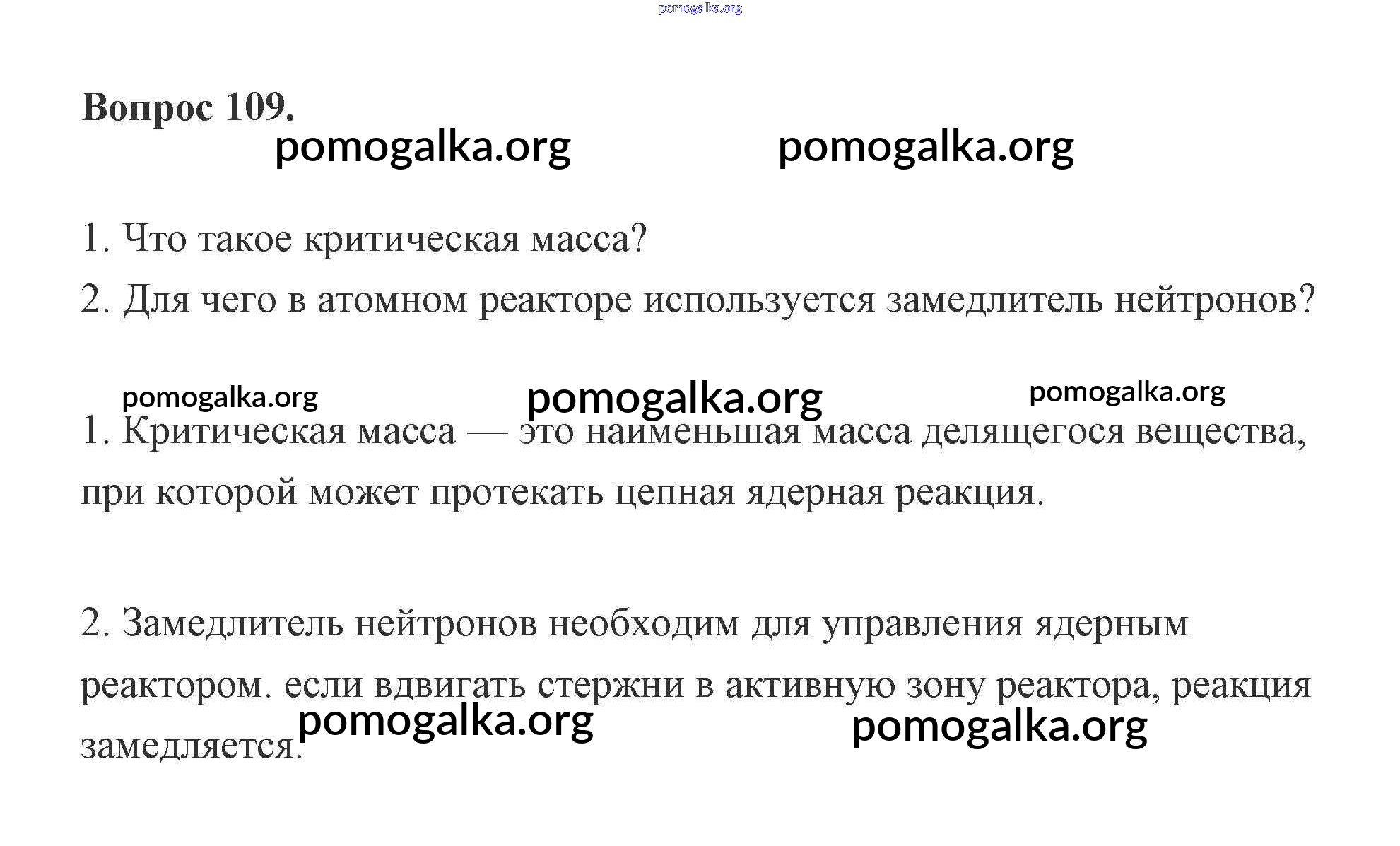 pomogalka.org

Вопрос 109.

pomogalka.org pomogalka.org

1. Что такое критическая масса?
2. Для чего в атомном реакторе используется замедлитель нейтронов?

pomogalka.org pomogalka.org pomogalka.org

1. Критическая масса — это наименьшая масса делящегося вещества, при которой может протекать цепная ядерная реакция.

2. Замедлитель нейтронов необходим для управления ядерным реактором. если вдвигать стержни в активную зону реактора, реакция замедляется.

pomogalka.org pomogalka.org